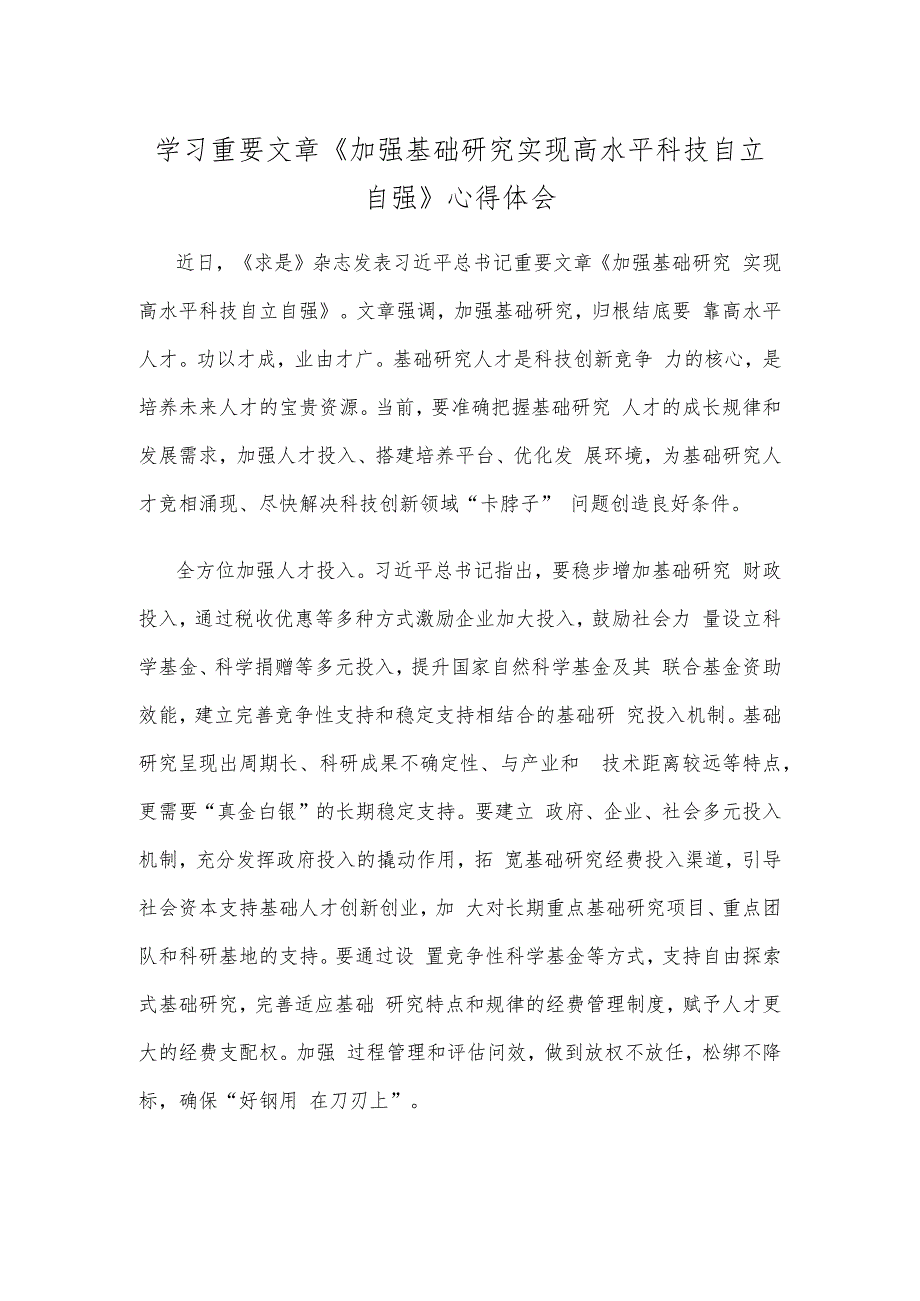 学习重要文章《加强基础研究实现高水平科技自立自强》心得体会

近日，《求是》杂志发表习近平总书记重要文章《加强基础研究 实现高水平科技自立自强》。文章强调，加强基础研究，归根结底要 靠高水平人才。功以才成，业由才广。基础研究人才是科技创新竞争 力的核心，是培养未来人才的宝贵资源。当前，要准确把握基础研究 人才的成长规律和发展需求，加强人才投入、搭建培养平台、优化发 展环境，为基础研究人才竞相涌现、尽快解决科技创新领域“卡脖子” 问题创造良好条件。

全方位加强人才投入。习近平总书记指出，要稳步增加基础研究 财政投入，通过税收优惠等多种方式激励企业加大投入，鼓励社会力 量设立科学基金、科学捐赠等多元投入，提升国家自然科学基金及其 联合基金资助效能，建立完善竞争性支持和稳定支持相结合的基础研 究投入机制。基础研究呈现出周期长、科研成果不确定性、与产业和 技术距离较远等特点，更需要“真金白银”的长期稳定支持。要建立 政府、企业、社会多元投入机制，充分发挥政府投入的撬动作用，拓 宽基础研究经费投入渠道，引导社会资本支持基础人才创新创业，加 大对长期重点基础研究项目、重点团队和科研基地的支持。要通过设 置竞争性科学基金等方式，支持自由探索式基础研究，完善适应基础 研究特点和规律的经费管理制度，赋予人才更大的经费支配权。加强 过程管理和评估问效，做到放权不放任，松绑不降标，确保“好钢用 在刀刃上”。